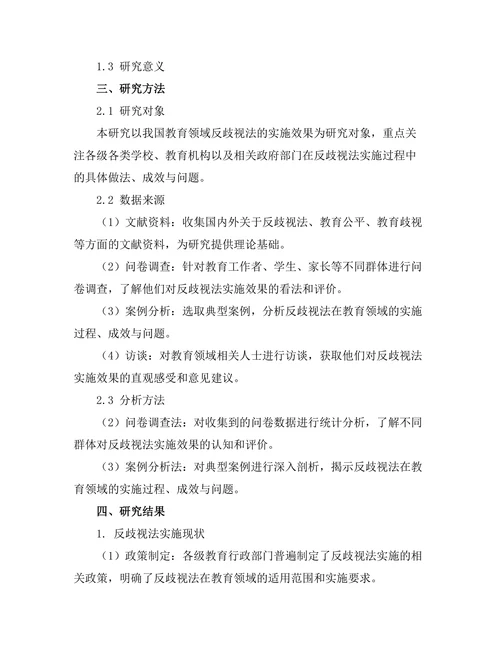 1.3 研究意义

三、研究方法

2.1 研究对象

本研究以我国教育领域反歧视法的实施效果为研究对象，重点关注各级各类学校、教育机构以及相关政府部门在反歧视法实施过程中的具体做法、成效与问题。

2.2 数据来源

（1）文献资料：收集国内外关于反歧视法、教育公平、教育歧视等方面的文献资料，为研究提供理论基础。

（2）问卷调查：针对教育工作者、学生、家长等不同群体进行问卷调查，了解他们对反歧视法实施效果的看法和评价。

（3）案例分析：选取典型案例，分析反歧视法在教育领域的实施过程、成效与问题。

（4）访谈：对教育领域相关人士进行访谈，获取他们对反歧视法实施效果的直观感受和意见建议。

2.3 分析方法

（2）问卷调查法：对收集到的问卷数据进行统计分析，了解不同群体对反歧视法实施效果的认知和评价。

（3）案例分析法：对典型案例进行深入剖析，揭示反歧视法在教育领域的实施过程、成效与问题。

四、研究结果

1. 反歧视法实施现状

（1）政策制定：各级教育行政部门普遍制定了反歧视法实施的相关政策，明确了反歧视法在教育领域的适用范围和实施要求。